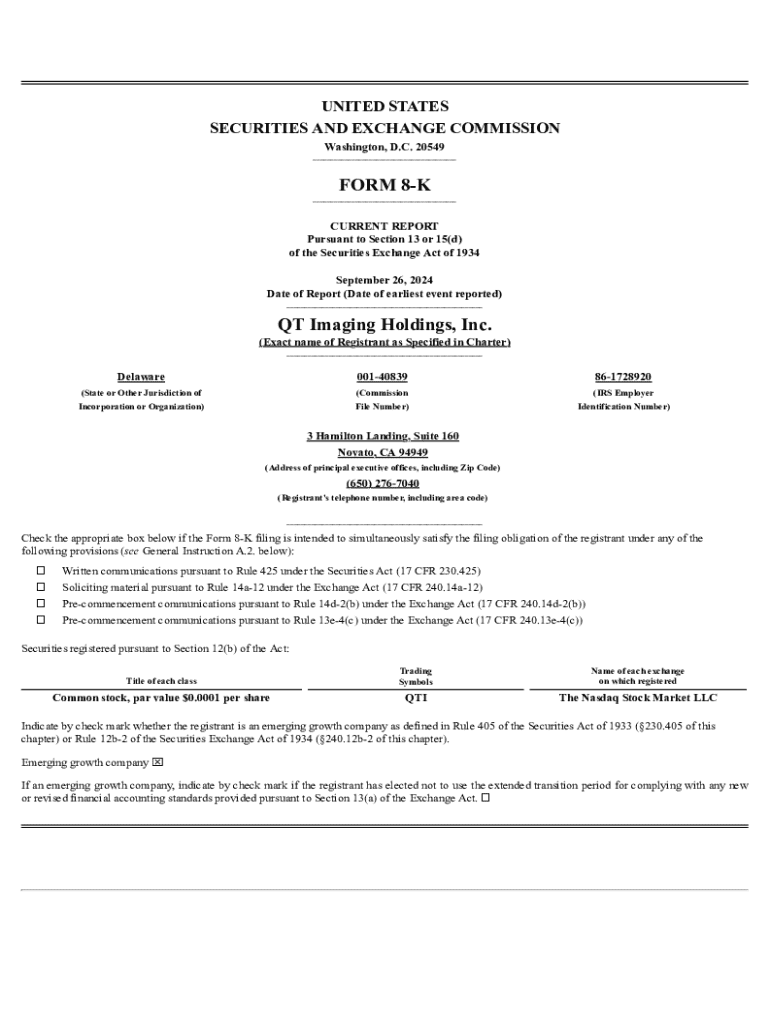 UNITED STATES
SECURITIES AND EXCHANGE COMMISSION
Washington, D.C. 20549

FORM 8-K

CURRENT REPORT
Pursuant to Section 13 or 15(d)
of the Securities Exchange Act of 1934

September 26, 2024
Date of Report (Date of earliest event reported)

QT Imaging Holdings, Inc.
(Exact name of Registrant as Specified in Charter)

| Delaware | 001-40839 | 86-1728920 |
|---|---|---|
| (State or Other Jurisdiction of Incorporation or Organization) | (Commission File Number) | (IRS Employer Identification Number) |

3 Hamilton Landing, Suite 160
Novato, CA 94949
(Address of principal executive offices, including Zip Code)
(650) 276-7040
(Registrant's telephone number, including area code)

Check the appropriate box below if the Form 8-K filing is intended to simultaneously satisfy the filing obligation of the registrant under any of the following provisions (see General Instruction A.2. below):

☐ Written communications pursuant to Rule 425 under the Securities Act (17 CFR 230.425)
☐ Soliciting material pursuant to Rule 14a-12 under the Exchange Act (17 CFR 240.14a-12)
☐ Pre-commencement communications pursuant to Rule 14d-2(b) under the Exchange Act (17 CFR 240.14d-2(b))
☐ Pre-commencement communications pursuant to Rule 13e-4(c) under the Exchange Act (17 CFR 240.13e-4(c))

Securities registered pursuant to Section 12(b) of the Act:

| Title of each class | Trading Symbols | Name of each exchange on which registered |
|---|---|---|
| Common stock, par value $0.0001 per share | QTI | The Nasdaq Stock Market LLC |

Indicate by check mark whether the registrant is an emerging growth company as defined in Rule 405 of the Securities Act of 1933 (§230.405 of this chapter) or Rule 12b-2 of the Securities Exchange Act of 1934 (§240.12b-2 of this chapter).

Emerging growth company ☒

If an emerging growth company, indicate by check mark if the registrant has elected not to use the extended transition period for complying with any new or revised financial accounting standards provided pursuant to Section 13(a) of the Exchange Act. ☐